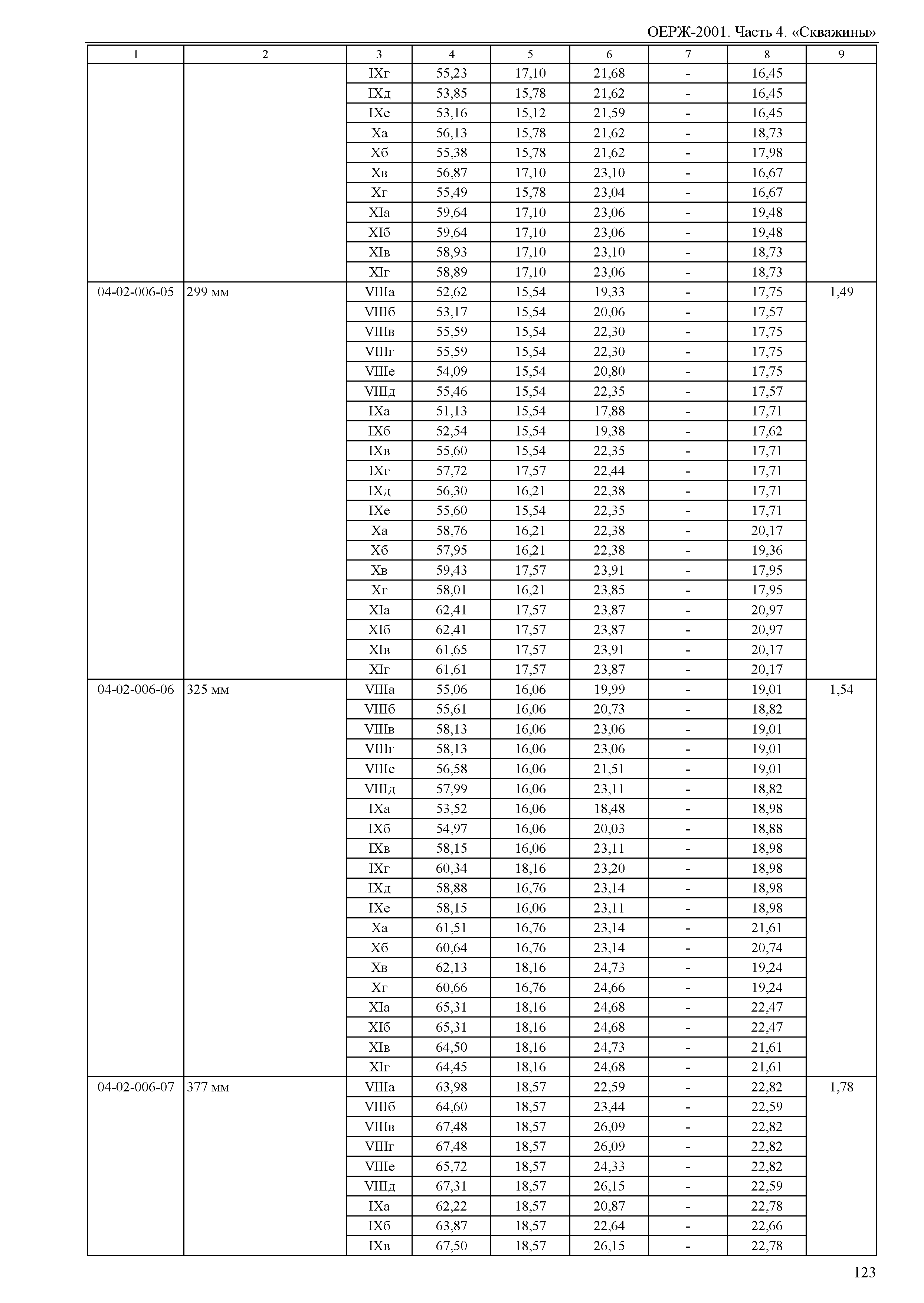 ОЕРЖ-2001. Часть 4. «Скважины»

| 1 | 2 | 3 | 4 | 5 | 6 | 7 | 8 | 9 |
|---|---|---|---|---|---|---|---|---|
| | | IXг | 55,23 | 17,10 | 21,68 | - | 16,45 | |
| | | IXд | 53,85 | 15,78 | 21,62 | - | 16,45 | |
| | | IXе | 53,16 | 15,12 | 21,59 | - | 16,45 | |
| | | Xа | 56,13 | 15,78 | 21,62 | - | 18,73 | |
| | | Xб | 55,38 | 15,78 | 21,62 | - | 17,98 | |
| | | Xв | 56,87 | 17,10 | 23,10 | - | 16,67 | |
| | | Xг | 55,49 | 15,78 | 23,04 | - | 16,67 | |
| | | XIа | 59,64 | 17,10 | 23,06 | - | 19,48 | |
| | | XIб | 59,64 | 17,10 | 23,06 | - | 19,48 | |
| | | XIв | 58,93 | 17,10 | 23,10 | - | 18,73 | |
| | | XIг | 58,89 | 17,10 | 23,06 | - | 18,73 | |
| 04-02-006-05 | 299 мм | VIIIа | 52,62 | 15,54 | 19,33 | - | 17,75 | 1,49 |
| | | VIIIб | 53,17 | 15,54 | 20,06 | - | 17,57 | |
| | | VIIIв | 55,59 | 15,54 | 22,30 | - | 17,75 | |
| | | VIIIг | 55,59 | 15,54 | 22,30 | - | 17,75 | |
| | | VIIIе | 54,09 | 15,54 | 20,80 | - | 17,75 | |
| | | VIIIд | 55,46 | 15,54 | 22,35 | - | 17,57 | |
| | | IXа | 51,13 | 15,54 | 17,88 | - | 17,71 | |
| | | IXб | 52,54 | 15,54 | 19,38 | - | 17,62 | |
| | | IXв | 55,60 | 15,54 | 22,35 | - | 17,71 | |
| | | IXг | 57,72 | 17,57 | 22,44 | - | 17,71 | |
| | | IXд | 56,30 | 16,21 | 22,38 | - | 17,71 | |
| | | IXе | 55,60 | 15,54 | 22,35 | - | 17,71 | |
| | | Xа | 58,76 | 16,21 | 22,38 | - | 20,17 | |
| | | Xб | 57,95 | 16,21 | 22,38 | - | 19,36 | |
| | | Xв | 59,43 | 17,57 | 23,91 | - | 17,95 | |
| | | Xг | 58,01 | 16,21 | 23,85 | - | 17,95 | |
| | | XIа | 62,41 | 17,57 | 23,87 | - | 20,97 | |
| | | XIб | 62,41 | 17,57 | 23,87 | - | 20,97 | |
| | | XIв | 61,65 | 17,57 | 23,91 | - | 20,17 | |
| | | XIг | 61,61 | 17,57 | 23,87 | - | 20,17 | |
| 04-02-006-06 | 325 мм | VIIIа | 55,06 | 16,06 | 19,99 | - | 19,01 | 1,54 |
| | | VIIIб | 55,61 | 16,06 | 20,73 | - | 18,82 | |
| | | VIIIв | 58,13 | 16,06 | 23,06 | - | 19,01 | |
| | | VIIIг | 58,13 | 16,06 | 23,06 | - | 19,01 | |
| | | VIIIе | 56,58 | 16,06 | 21,51 | - | 19,01 | |
| | | VIIIд | 57,99 | 16,06 | 23,11 | - | 18,82 | |
| | | IXа | 53,52 | 16,06 | 18,48 | - | 18,98 | |
| | | IXб | 54,97 | 16,06 | 20,03 | - | 18,88 | |
| | | IXв | 58,15 | 16,06 | 23,11 | - | 18,98 | |
| | | IXг | 60,34 | 18,16 | 23,20 | - | 18,98 | |
| | | IXд | 58,88 | 16,76 | 23,14 | - | 18,98 | |
| | | IXе | 58,15 | 16,06 | 23,11 | - | 18,98 | |
| | | Xа | 61,51 | 16,76 | 23,14 | - | 21,61 | |
| | | Xб | 60,64 | 16,76 | 23,14 | - | 20,74 | |
| | | Xв | 62,13 | 18,16 | 24,73 | - | 19,24 | |
| | | Xг | 60,66 | 16,76 | 24,66 | - | 19,24 | |
| | | XIа | 65,31 | 18,16 | 24,68 | - | 22,47 | |
| | | XIб | 65,31 | 18,16 | 24,68 | - | 22,47 | |
| | | XIв | 64,50 | 18,16 | 24,73 | - | 21,61 | |
| | | XIг | 64,45 | 18,16 | 24,68 | - | 21,61 | |
| 04-02-006-07 | 377 мм | VIIIа | 63,98 | 18,57 | 22,59 | - | 22,82 | 1,78 |
| | | VIIIб | 64,60 | 18,57 | 23,44 | - | 22,59 | |
| | | VIIIв | 67,48 | 18,57 | 26,09 | - | 22,82 | |
| | | VIIIг | 67,48 | 18,57 | 26,09 | - | 22,82 | |
| | | VIIIе | 65,72 | 18,57 | 24,33 | - | 22,82 | |
| | | VIIIд | 67,31 | 18,57 | 26,15 | - | 22,59 | |
| | | IXа | 62,22 | 18,57 | 20,87 | - | 22,78 | |
| | | IXб | 63,87 | 18,57 | 22,64 | - | 22,66 | |
| | | IXв | 67,50 | 18,57 | 26,15 | - | 22,78 | |

123